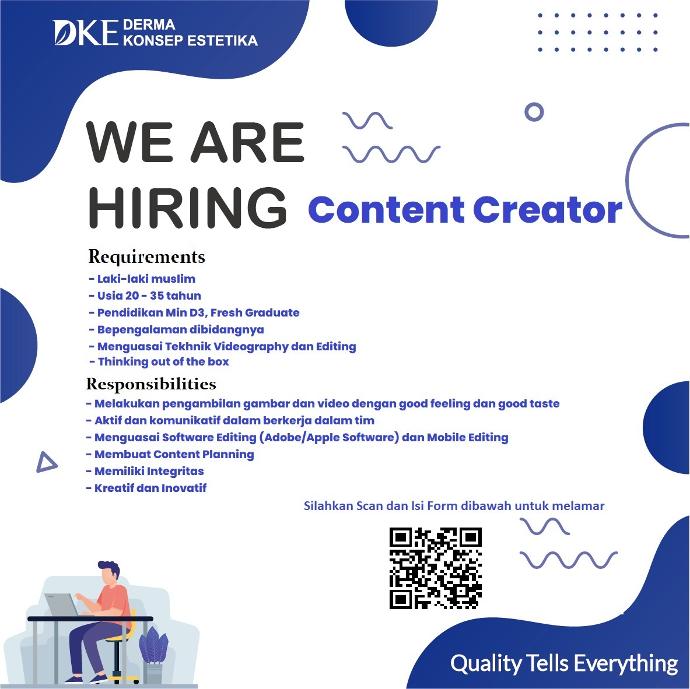 DKE DERMA KONSEP ESTETIKA

WE ARE HIRING Content Creator

Requirements
- Laki-laki muslim
- Usia 20 - 35 tahun
- Pendidikan Min D3, Fresh Graduate
- Bepengalaman dibidangnya
- Menguasai Tekhnik Videography dan Editing
- Thinking out of the box

Responsibilities
- Melakukan pengambilan gambar dan video dengan good feeling dan good taste
- Aktif dan komunikatif dalam berkerja dalam tim
- Menguasai Software Editing (Adobe/Apple Software) dan Mobile Editing
- Membuat Content Planning
- Memiliki Integritas
- Kreatif dan Inovatif

Silahkan Scan dan Isi Form dibawah untuk melamar

Quality Tells Everything